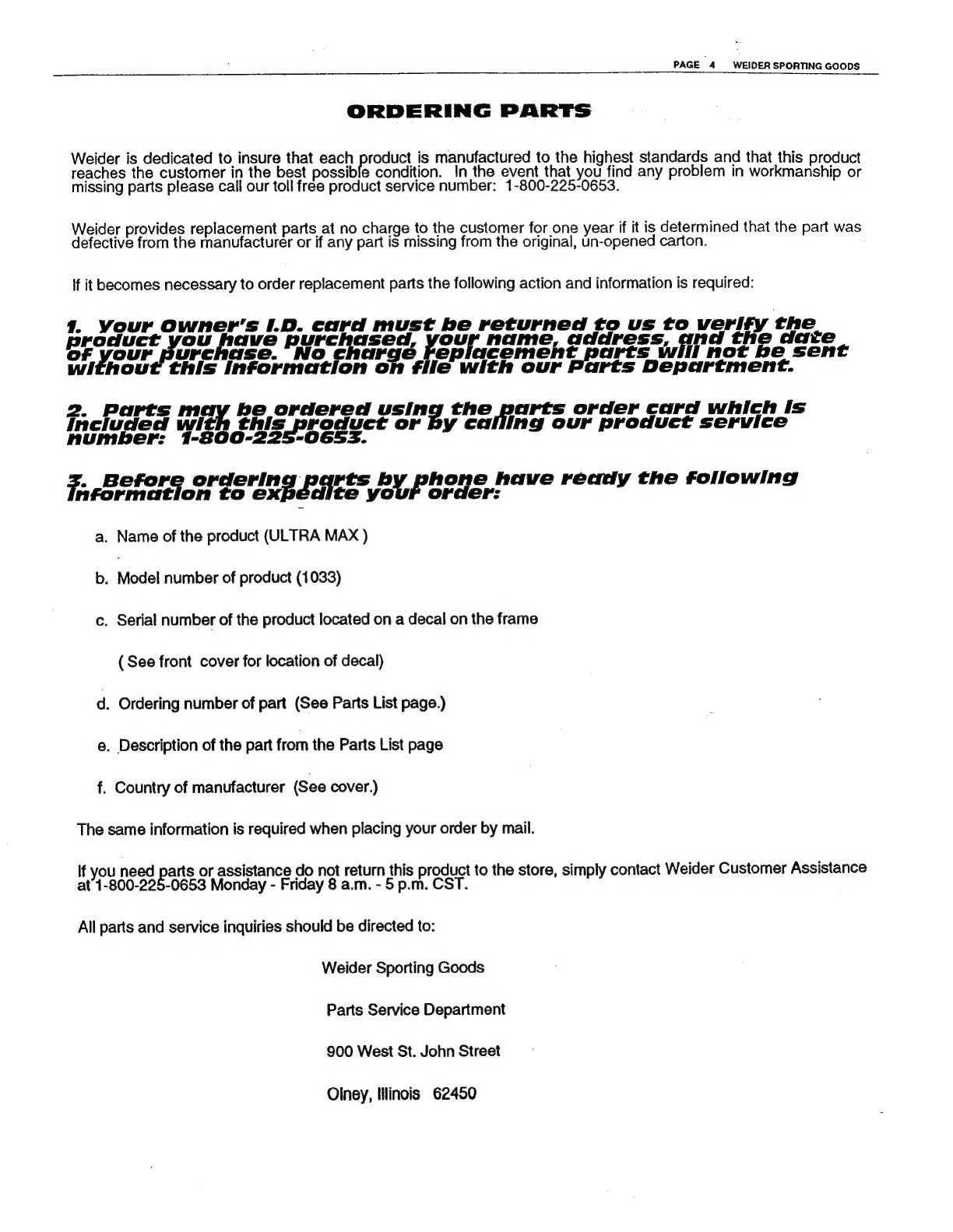 PAGE 4 WEIDER SPORTING GOODS

ORDERING PARTS

Weider is dedicated to insure that each product is manufactured to the highest standards and that this product reaches the customer in the best possible condition. In the event that you find any problem in workmanship or missing parts please call our toll free product service number: 1-800-225-0653.

Weider provides replacement parts at no charge to the customer for one year if it is determined that the part was defective from the manufacturer or if any part is missing from the original, un-opened carton.

If it becomes necessary to order replacement parts the following action and information is required:

1. Your Owner's I.D. card must be returned to us to verify the product you have purchased, your name, address, and the date of your purchase. No charge replacement parts will not be sent without this information on file with our Parts Department.

2. Parts may be ordered using the parts order card which is included with this product or by calling our product service number: 1-800-225-0653.

3. Before ordering parts by phone have ready the following information to expedite your order:

a. Name of the product (ULTRA MAX )

b. Model number of product (1033)

c. Serial number of the product located on a decal on the frame

( See front cover for location of decal)

d. Ordering number of part (See Parts List page.)

e. Description of the part from the Parts List page

f. Country of manufacturer (See cover.)

The same information is required when placing your order by mail.

If you need parts or assistance do not return this product to the store, simply contact Weider Customer Assistance at 1-800-225-0653 Monday - Friday 8 a.m. - 5 p.m. CST.

All parts and service inquiries should be directed to:

Weider Sporting Goods

Parts Service Department

900 West St. John Street

Olney, Illinois 62450